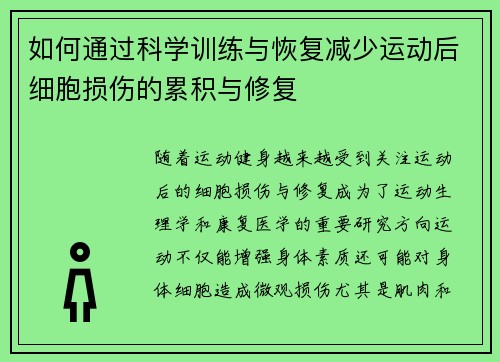 如何通过科学训练与恢复减少运动后细胞损伤的累积与修复

随着运动健身越来越受到关注运动后的细胞损伤与修复成为了运动生理学和康复医学的重要研究方向运动不仅能增强身体素质还可能对身体细胞造成微观损伤尤其是肌肉和